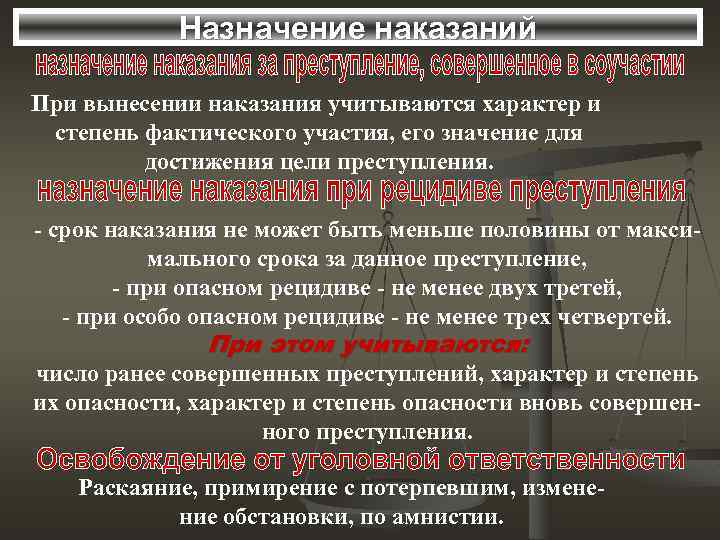 Назначение наказаний

назначение наказания за преступление, совершенное в соучастии

При вынесении наказания учитываются характер и степень фактического участия, его значение для достижения цели преступления.

назначение наказания при рецидиве преступления

- срок наказания не может быть меньше половины от максимального срока за данное преступление,
- при опасном рецидиве - не менее двух третей,
- при особо опасном рецидиве - не менее трех четвертей.

При этом учитываются:

число ранее совершенных преступлений, характер и степень их опасности, характер и степень опасности вновь совершенного преступления.

Освобождение от уголовной ответственности

Раскаяние, примирение с потерпевшим, изменение обстановки, по амнистии.